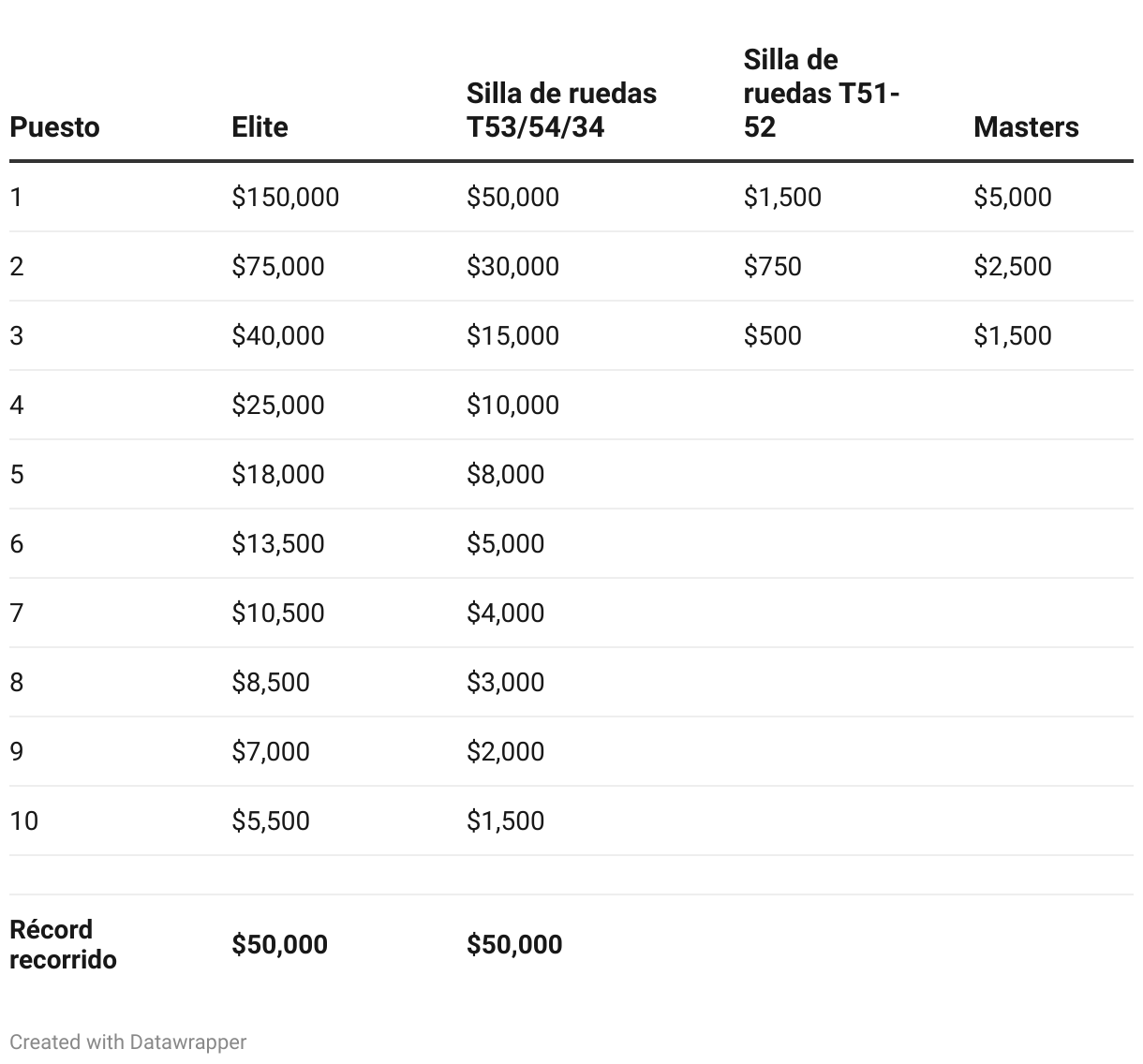 | Puesto | Elite | Silla de ruedas T53/54/34 | Silla de ruedas T51-52 | Masters |
|---|---|---|---|---|
| 1 | \$150,000 | \$50,000 | \$1,500 | \$5,000 |
| 2 | \$75,000 | \$30,000 | \$750 | \$2,500 |
| 3 | \$40,000 | \$15,000 | \$500 | \$1,500 |
| 4 | \$25,000 | \$10,000 | | |
| 5 | \$18,000 | \$8,000 | | |
| 6 | \$13,500 | \$5,000 | | |
| 7 | \$10,500 | \$4,000 | | |
| 8 | \$8,500 | \$3,000 | | |
| 9 | \$7,000 | \$2,000 | | |
| 10 | \$5,500 | \$1,500 | | |
| | | | | |
| Récord recorrido | \$50,000 | \$50,000 | | |

Created with Datawrapper